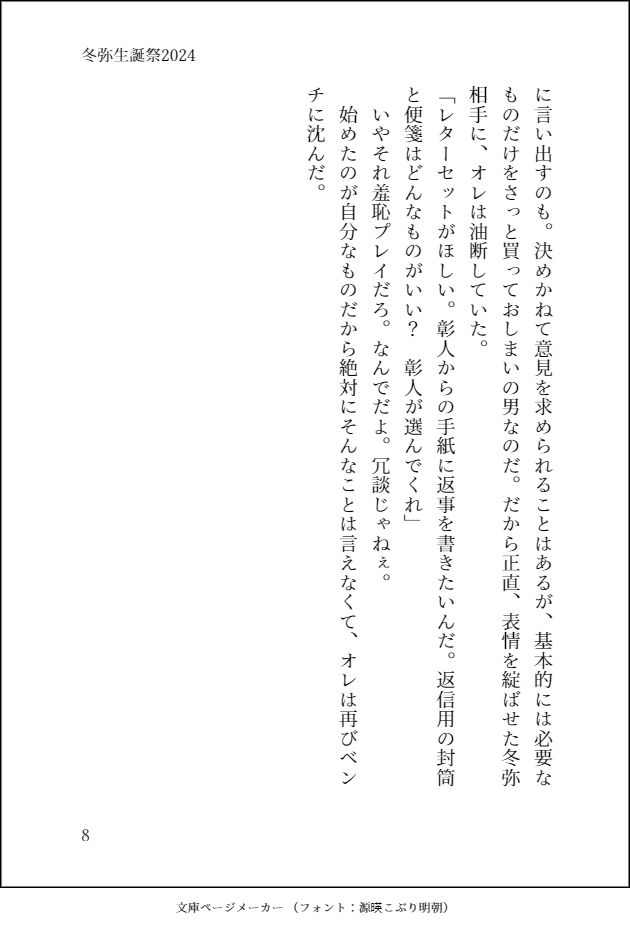 冬弥生誕祭2024

に言い出すのも。決めかねて意見を求められることはあるが、基本的には必要なものだけをさっと買っておしまいの男なのだ。だから正直、表情を綻ばせた冬弥相手に、オレは油断していた。

「レターセットがほしい。彰人からの手紙に返事を書きたいんだ。返信用の封筒と便箋はどんなものがいい？　彰人が選んでくれ」

いやそれ羞恥プレイだろ。なんでだよ。冗談じゃねぇ。

始めたのが自分なものだから絶対にそんなことは言えなくて、オレは再びベンチに沈んだ。

8

文庫ページメーカー（フォント：源暎こぶり明朝）